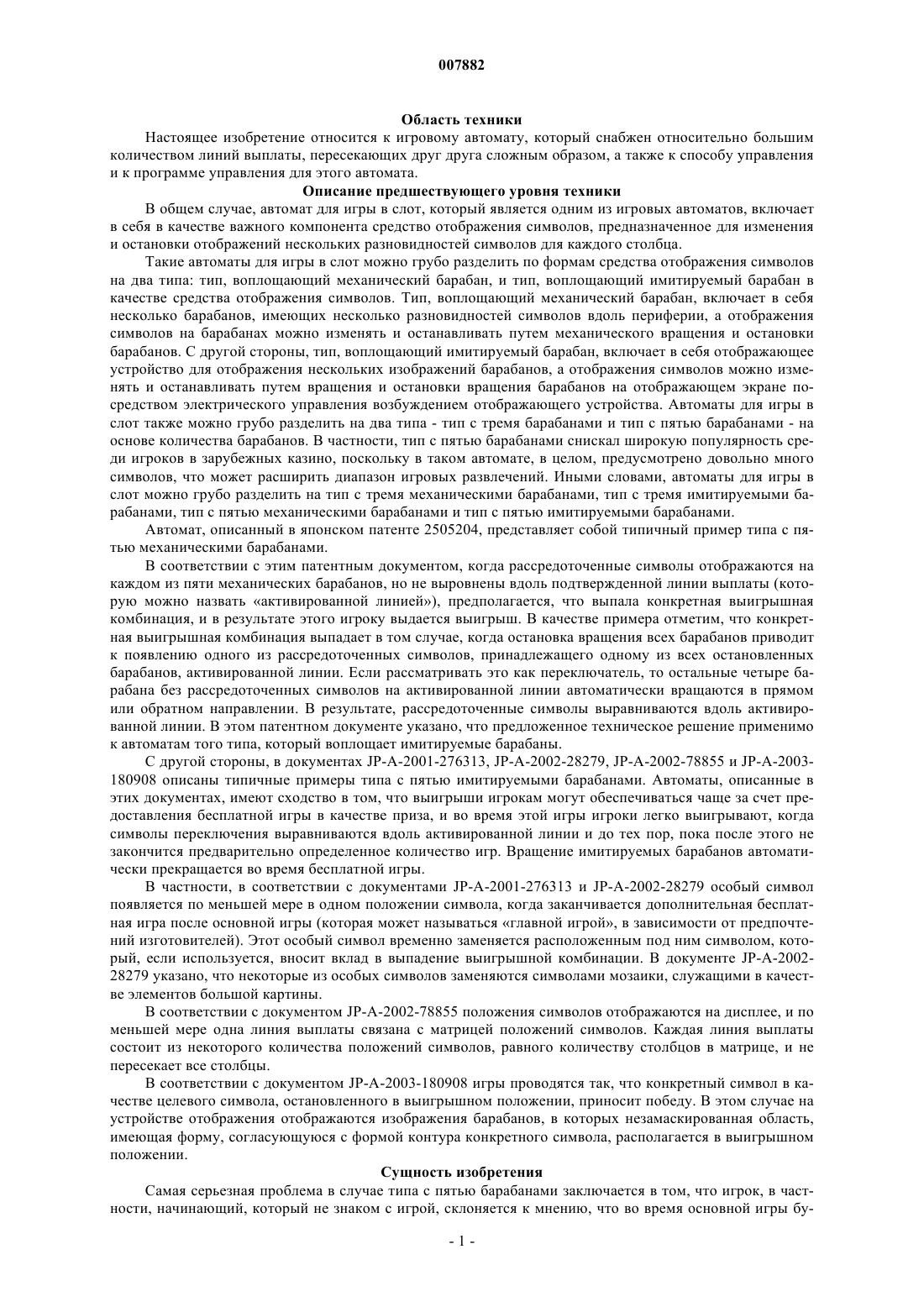 007882

Область техники

Настоящее изобретение относится к игровому автомату, который снабжен относительно большим количеством линий выплаты, пересекающих друг друга сложным образом, а также к способу управления и к программе управления для этого автомата.

Описание предшествующего уровня техники

В общем случае, автомат для игры в слот, который является одним из игровых автоматов, включает в себя в качестве важного компонента средство отображения символов, предназначенное для изменения и остановки отображений нескольких разновидностей символов для каждого столбца.

Такие автоматы для игры в слот можно грубо разделить по формам средства отображения символов на два типа: тип, воплощающий механический барабан, и тип, воплощающий имитируемый барабан в качестве средства отображения символов. Тип, воплощающий механический барабан, включает в себя несколько барабанов, имеющих несколько разновидностей символов вдоль периферии, а отображения символов на барабанах можно изменять и останавливать путем механического вращения и остановки барабанов. С другой стороны, тип, воплощающий имитируемый барабан, включает в себя отображающее устройство для отображения нескольких изображений барабанов, а отображения символов можно изменять и останавливать путем вращения и остановки вращения барабанов на отображающем экране посредством электрического управления возбуждением отображающего устройства. Автоматы для игры в слот также можно грубо разделить на два типа - тип с тремя барабанами и тип с пятью барабанами - на основе количества барабанов. В частности, тип с пятью барабанами снискал широкую популярность среди игроков в зарубежных казино, поскольку в таком автомате, в целом, предусмотрено довольно много символов, что может расширить диапазон игровых развлечений. Иными словами, автоматы для игры в слот можно грубо разделить на тип с тремя механическими барабанами, тип с тремя имитируемыми барабанами, тип с пятью механическими барабанами и тип с пятью имитируемыми барабанами.

Автомат, описанный в японском патенте 2505204, представляет собой типичный пример типа с пятью механическими барабанами.

В соответствии с этим патентным документом, когда рассредоточенные символы отображаются на каждом из пяти механических барабанов, но не выровнены вдоль подтвержденной линии выплаты (которую можно назвать «активированной линией»), предполагается, что выпала конкретная выигрышная комбинация, и в результате этого игроку выдается выигрыш. В качестве примера отметим, что конкретная выигрышная комбинация выпадает в том случае, когда остановка вращения всех барабанов приводит к появлению одного из рассредоточенных символов, принадлежащего одному из всех остановленных барабанов, активированной линии. Если рассматривать это как переключатель, то остальные четыре барабана без рассредоточенных символов на активированной линии автоматически вращаются в прямом или обратном направлении. В результате, рассредоточенные символы выравниваются вдоль активированной линии. В этом патентном документе указано, что предложенное техническое решение применимо к автоматам того типа, который воплощает имитируемые барабаны.

С другой стороны, в документах JP-A-2001-276313, JP-A-2002-28279, JP-A-2002-78855 и JP-A-2003-180908 описаны типичные примеры типа с пятью имитируемыми барабанами. Автоматы, описанные в этих документах, имеют сходство в том, что выигрыши игрокам могут обеспечиваться чаще за счет предоставления бесплатной игры в качестве приза, и во время этой игры игроки легко выигрывают, когда символы переключения выравниваются вдоль активированной линии и до тех пор, пока после этого не закончится предварительно определенное количество игр. Вращение имитируемых барабанов автоматически прекращается во время бесплатной игры.

В частности, в соответствии с документами JP-A-2001-276313 и JP-A-2002-28279 особый символ появляется по меньшей мере в одном положении символа, когда заканчивается дополнительная бесплатная игра после основной игры (которая может называться «главной игрой», в зависимости от предпочтений изготовителей). Этот особый символ временно заменяется расположенным под ним символом, который, если используется, вносит вклад в выпадение выигрышной комбинации. В документе JP-A-2002-28279 указано, что некоторые из особых символов заменяются символами мозаики, служащими в качестве элементов большой картины.

В соответствии с документом JP-A-2002-78855 положения символов отображаются на дисплее, и по меньшей мере одна линия выплаты связана с матрицей положений символов. Каждая линия выплаты состоит из некоторого количества положений символов, равного количеству столбцов в матрице, и не пересекает все столбцы.

В соответствии с документом JP-A-2003-180908 игры проводятся так, что конкретный символ в качестве целевого символа, остановленного в выигрышном положении, приносит победу. В этом случае на устройстве отображения отображаются изображения барабанов, в которых незамаскированная область, имеющая форму, согласующуюся с формой контура конкретного символа, располагается в выигрышном положении.

Сущность изобретения

Самая серьезная проблема в случае типа с пятью барабанами заключается в том, что игрок, в частности, начинающий, который не знаком с игрой, склоняется к мнению, что во время основной игры бу-

- 1 -